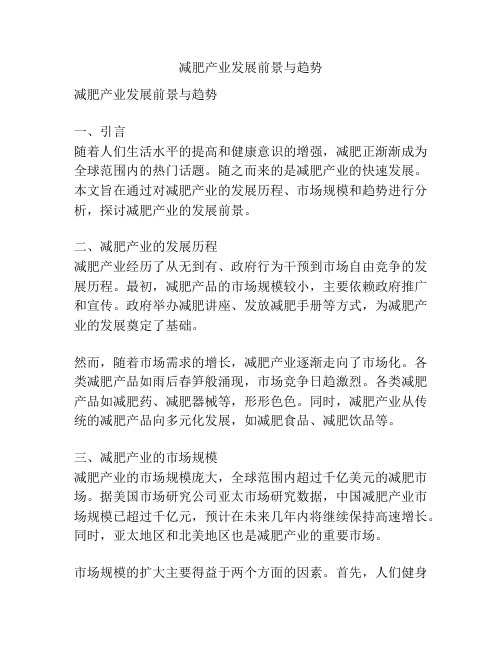 减肥产业发展前景与趋势

减肥产业发展前景与趋势

一、引言
随着人们生活水平的提高和健康意识的增强，减肥正渐渐成为全球范围内的热门话题。随之而来的是减肥产业的快速发展。本文旨在通过对减肥产业的发展历程、市场规模和趋势进行分析，探讨减肥产业的发展前景。

二、减肥产业的发展历程
减肥产业经历了从无到有、政府行为干预到市场自由竞争的发展历程。最初，减肥产品的市场规模较小，主要依赖政府推广和宣传。政府举办减肥讲座、发放减肥手册等方式，为减肥产业的发展奠定了基础。

然而，随着市场需求的增长，减肥产业逐渐走向了市场化。各类减肥产品如雨后春笋般涌现，市场竞争日趋激烈。各类减肥产品如减肥药、减肥器械等，形形色色。同时，减肥产业从传统的减肥产品向多元化发展，如减肥食品、减肥饮品等。

三、减肥产业的市场规模
减肥产业的市场规模庞大，全球范围内超过千亿美元的减肥市场。据美国市场研究公司亚太市场研究数据，中国减肥产业市场规模已超过千亿元，预计在未来几年内将继续保持高速增长。同时，亚太地区和北美地区也是减肥产业的重要市场。

市场规模的扩大主要得益于两个方面的因素。首先，人们健身